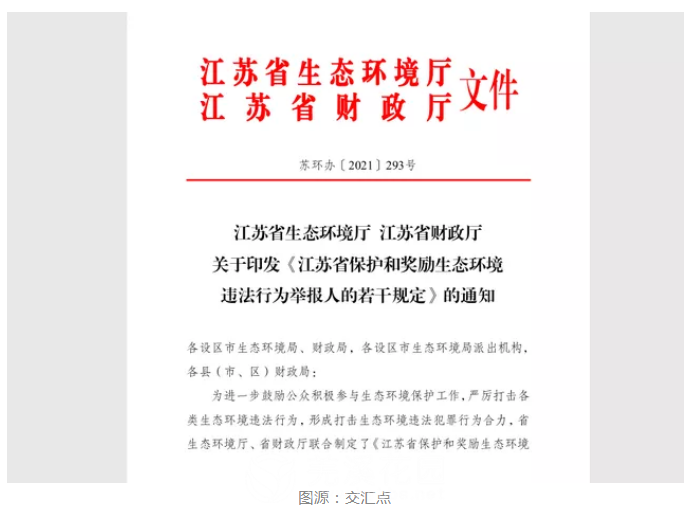 江苏省生态环境厅
江苏省财政厅
文件

苏环办〔2021〕293号

江苏省生态环境厅 江苏省财政厅
关于印发《江苏省保护和奖励生态环境违法行为举报人的若干规定》的通知

各设区市生态环境局、财政局，各设区市生态环境局派出机构，各县（市、区）财政局：

为进一步鼓励公众积极参与生态环境保护工作，严厉打击各类生态环境违法行为，形成打击生态环境违法犯罪行为合力，省生态环境厅、省财政厅联合制定了《江苏省保护和奖励生态环境

图源：交汇点